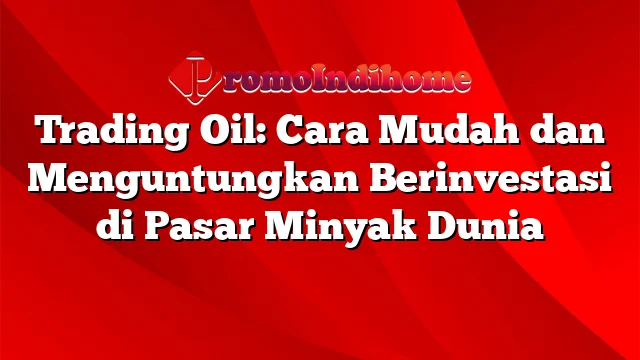 PromoIndihome

Trading Oil: Cara Mudah dan Menguntungkan Berinvestasi di Pasar Minyak Dunia